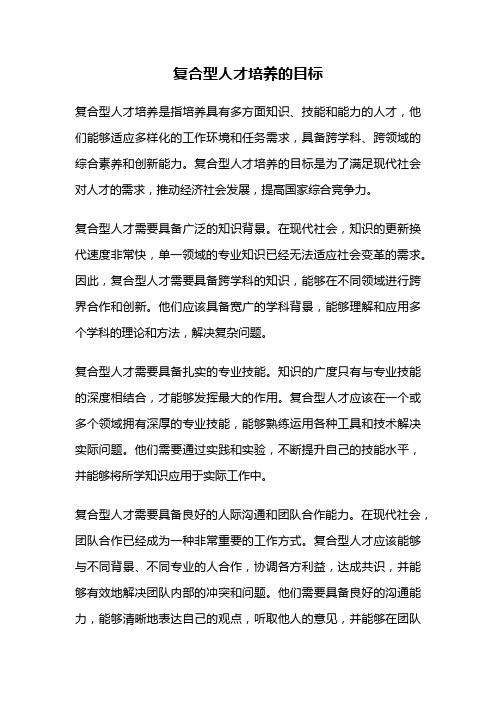 复合型人才培养的目标

复合型人才培养是指培养具有多方面知识、技能和能力的人才，他们能够适应多样化的工作环境和任务需求，具备跨学科、跨领域的综合素养和创新能力。复合型人才培养的目标是为了满足现代社会对人才的需求，推动经济社会发展，提高国家综合竞争力。

复合型人才需要具备广泛的知识背景。在现代社会，知识的更新换代速度非常快，单一领域的专业知识已经无法适应社会变革的需求。因此，复合型人才需要具备跨学科的知识，能够在不同领域进行跨界合作和创新。他们应该具备宽广的学科背景，能够理解和应用多个学科的理论和方法，解决复杂问题。

复合型人才需要具备扎实的专业技能。知识的广度只有与专业技能的深度相结合，才能够发挥最大的作用。复合型人才应该在一个或多个领域拥有深厚的专业技能，能够熟练运用各种工具和技术解决实际问题。他们需要通过实践和实验，不断提升自己的技能水平，并能够将所学知识应用于实际工作中。

复合型人才需要具备良好的人际沟通和团队合作能力。在现代社会，团队合作已经成为一种非常重要的工作方式。复合型人才应该能够与不同背景、不同专业的人合作，协调各方利益，达成共识，并能够有效地解决团队内部的冲突和问题。他们需要具备良好的沟通能力，能够清晰地表达自己的观点，听取他人的意见，并能够在团队